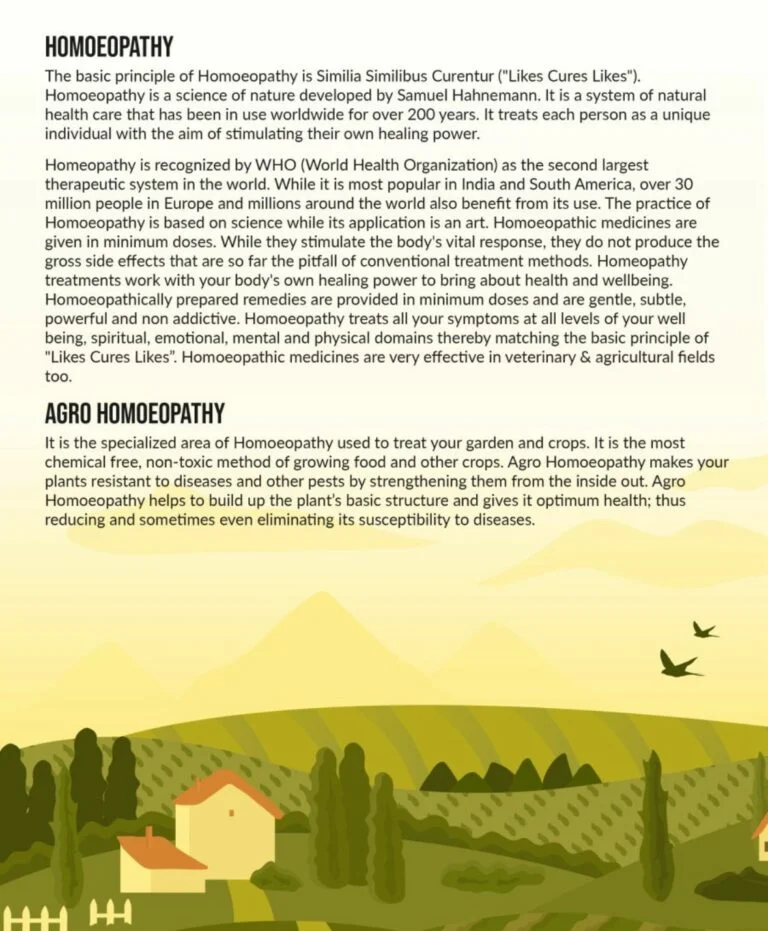 HOMOEOPATHY

The basic principle of Homoeopathy is Similia Similibus Curentur ("Likes Cures Likes"). Homoeopathy is a science of nature developed by Samuel Hahnemann. It is a system of natural health care that has been in use worldwide for over 200 years. It treats each person as a unique individual with the aim of stimulating their own healing power.

Homeopathy is recognized by WHO (World Health Organization) as the second largest therapeutic system in the world. While it is most popular in India and South America, over 30 million people in Europe and millions around the world also benefit from its use. The practice of Homoeopathy is based on science while its application is an art. Homoeopathic medicines are given in minimum doses. While they stimulate the body's vital response, they do not produce the gross side effects that are so far the pitfall of conventional treatment methods. Homeopathy treatments work with your body's own healing power to bring about health and wellbeing. Homoeopathically prepared remedies are provided in minimum doses and are gentle, subtle, powerful and non addictive. Homoeopathy treats all your symptoms at all levels of your well being, spiritual, emotional, mental and physical domains thereby matching the basic principle of "Likes Cures Likes". Homoeopathic medicines are very effective in veterinary & agricultural fields too.

AGRO HOMOEOPATHY

It is the specialized area of Homoeopathy used to treat your garden and crops. It is the most chemical free, non-toxic method of growing food and other crops. Agro Homoeopathy makes your plants resistant to diseases and other pests by strengthening them from the inside out. Agro Homoeopathy helps to build up the plant's basic structure and gives it optimum health; thus reducing and sometimes even eliminating its susceptibility to diseases.